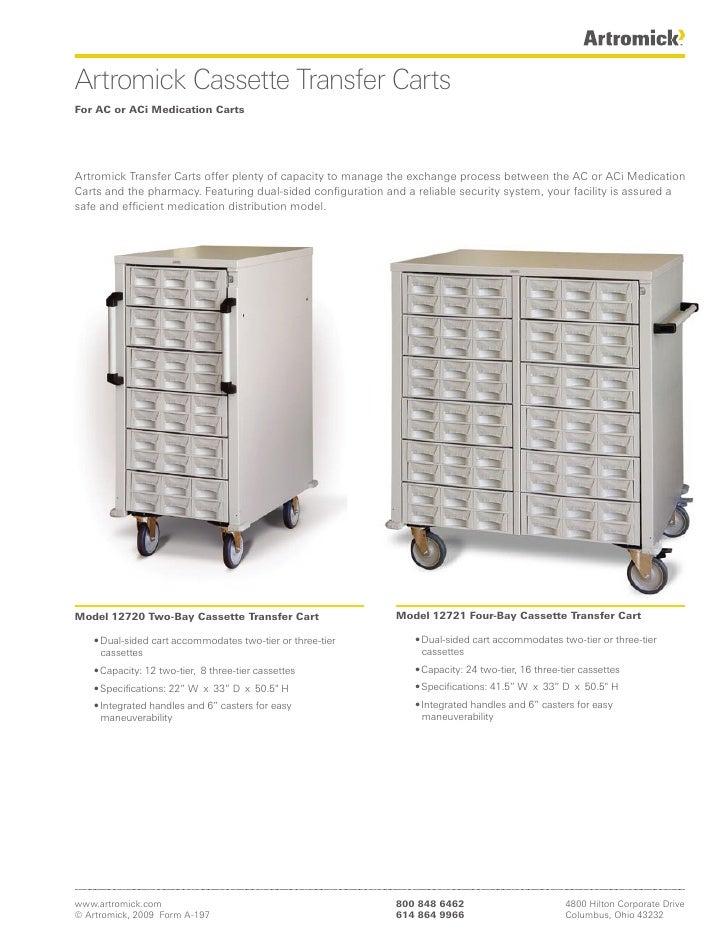 Artromick

Artromick Cassette Transfer Carts

For AC or ACi Medication Carts

Artromick Transfer Carts offer plenty of capacity to manage the exchange process between the AC or ACi Medication Carts and the pharmacy. Featuring dual-sided configuration and a reliable security system, your facility is assured a safe and efficient medication distribution model.

Model 12720 Two-Bay Cassette Transfer Cart

• Dual-sided cart accommodates two-tier or three-tier cassettes

• Capacity: 12 two-tier, 8 three-tier cassettes

• Specifications: 22" W x 33" D x 50.5" H

• Integrated handles and 6" casters for easy maneuverability

Model 12721 Four-Bay Cassette Transfer Cart

• Dual-sided cart accommodates two-tier or three-tier cassettes

• Capacity: 24 two-tier, 16 three-tier cassettes

• Specifications: 41.5" W x 33" D x 50.5" H

• Integrated handles and 6" casters for easy maneuverability

www.artromick.com
© Artromick, 2009 Form A-197

800 848 6462
614 864 9966

4800 Hilton Corporate Drive
Columbus, Ohio 43232